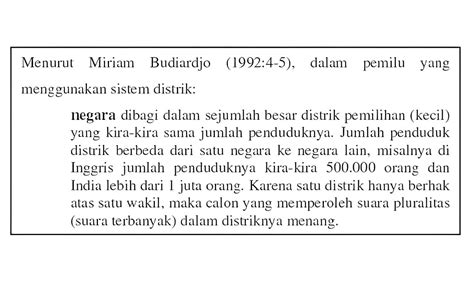 Menurut Miriam Budiardjo (1992:4-5), dalam pemilu yang menggunakan sistem distrik:

negara dibagi dalam sejumlah besar distrik pemilihan (kecil) yang kira-kira sama jumlah penduduknya. Jumlah penduduk distrik berbeda dari satu negara ke negara lain, misalnya di Inggris jumlah penduduknya kira-kira 500.000 orang dan India lebih dari 1 juta orang. Karena satu distrik hanya berhak atas satu wakil, maka calon yang memperoleh suara pluralitas (suara terbanyak) dalam distriknya menang.